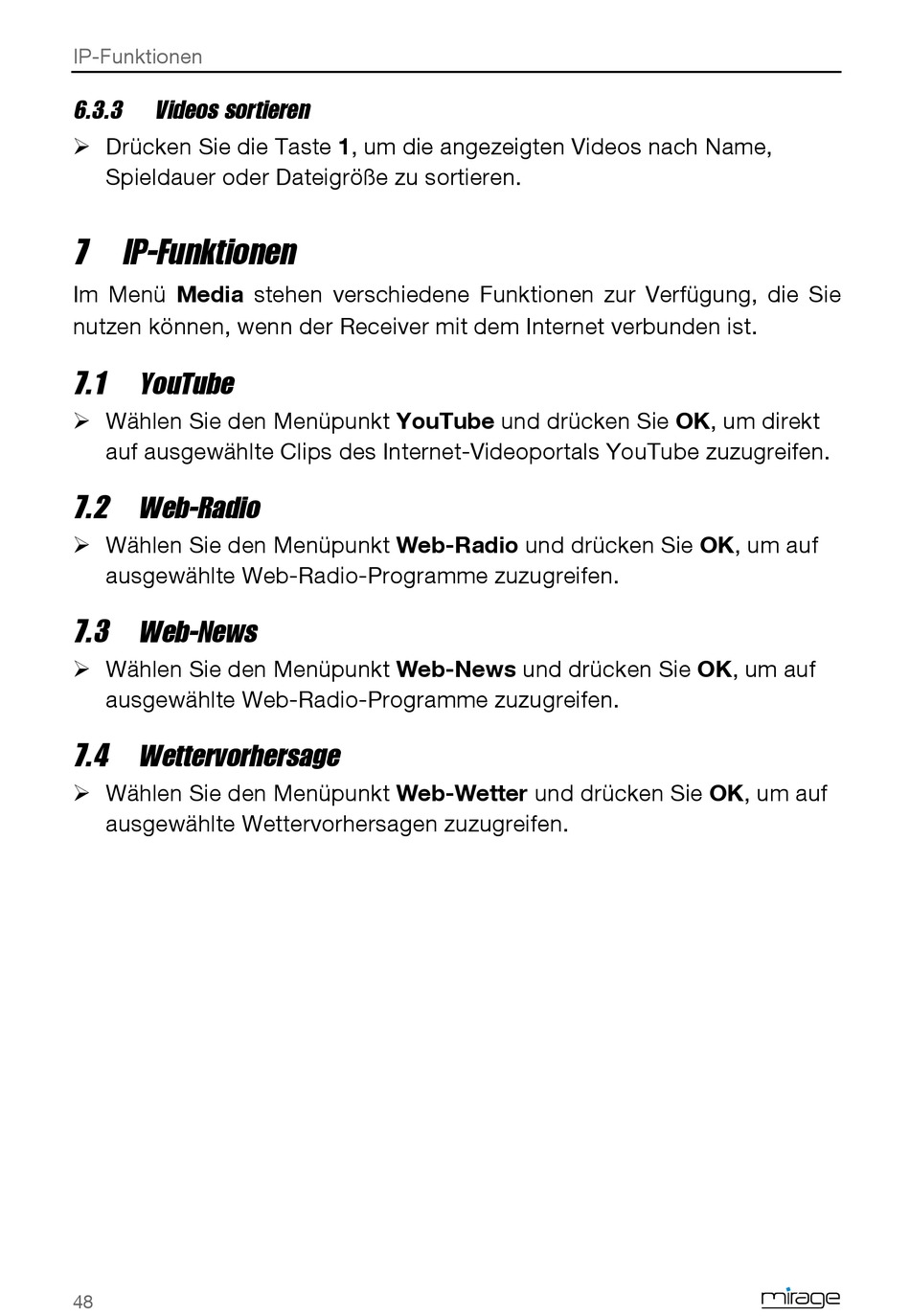 IP-Funktionen

6.3.3 Videos sortieren

➢ Drücken Sie die Taste 1, um die angezeigten Videos nach Name, Spieldauer oder Dateigröße zu sortieren.

7 IP-Funktionen

Im Menü Media stehen verschiedene Funktionen zur Verfügung, die Sie nutzen können, wenn der Receiver mit dem Internet verbunden ist.

7.1 YouTube

➢ Wählen Sie den Menüpunkt YouTube und drücken Sie OK, um direkt auf ausgewählte Clips des Internet-Videoportals YouTube zuzugreifen.

7.2 Web-Radio

➢ Wählen Sie den Menüpunkt Web-Radio und drücken Sie OK, um auf ausgewählte Web-Radio-Programme zuzugreifen.

7.3 Web-News

➢ Wählen Sie den Menüpunkt Web-News und drücken Sie OK, um auf ausgewählte Web-Radio-Programme zuzugreifen.

7.4 Wettervorhersage

➢ Wählen Sie den Menüpunkt Web-Wetter und drücken Sie OK, um auf ausgewählte Wettervorhersagen zuzugreifen.

48

mirage